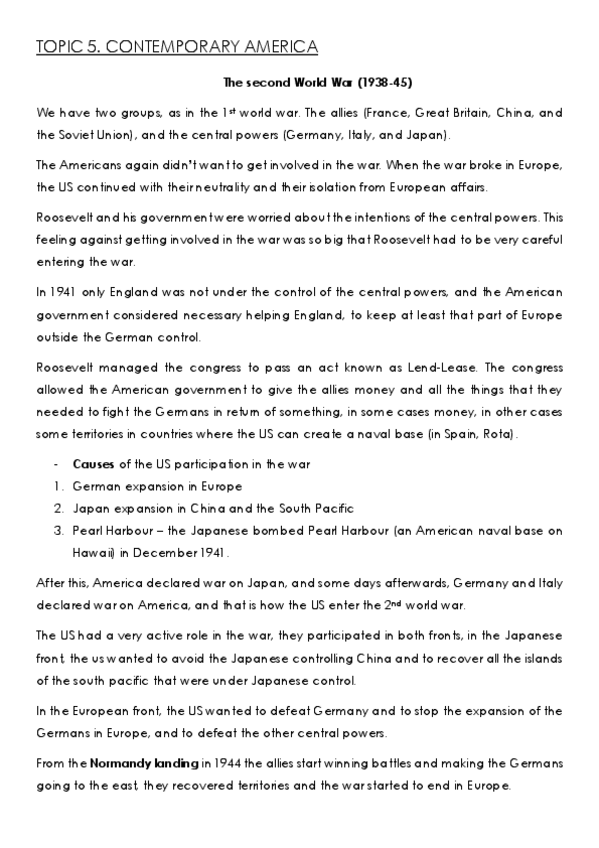 TOPIC 5. CONTEMPORARY AMERICA

The second World War (1938-45)

We have two groups, as in the 1st world war. The allies (France, Great Britain, China, and the Soviet Union), and the central powers (Germany, Italy, and Japan).

The Americans again didn't want to get involved in the war. When the war broke in Europe, the US continued with their neutrality and their isolation from European affairs.

Roosevelt and his government were worried about the intentions of the central powers. This feeling against getting involved in the war was so big that Roosevelt had to be very careful entering the war.

In 1941 only England was not under the control of the central powers, and the American government considered necessary helping England, to keep at least that part of Europe outside the German control.

Roosevelt managed the congress to pass an act known as Lend-Lease. The congress allowed the American government to give the allies money and all the things that they needed to fight the Germans in return of something, in some cases money, in other cases some territories in countries where the US can create a naval base (in Spain, Rota).

- Causes of the US participation in the war
1. German expansion in Europe
2. Japan expansion in China and the South Pacific
3. Pearl Harbour – the Japanese bombed Pearl Harbour (an American naval base on Hawaii) in December 1941.

After this, America declared war on Japan, and some days afterwards, Germany and Italy declared war on America, and that is how the US enter the 2nd world war.

The US had a very active role in the war, they participated in both fronts, in the Japanese front, the us wanted to avoid the Japanese controlling China and to recover all the islands of the south pacific that were under Japanese control.

In the European front, the US wanted to defeat Germany and to stop the expansion of the Germans in Europe, and to defeat the other central powers.

From the Normandy landing in 1944 the allies start winning battles and making the Germans going to the east, they recovered territories and the war started to end in Europe.